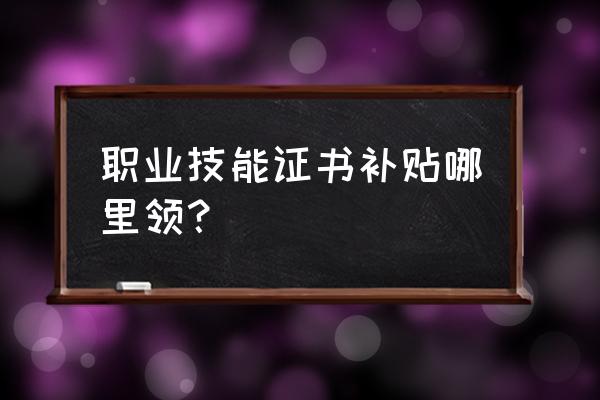 职业技能证书补贴哪里领?